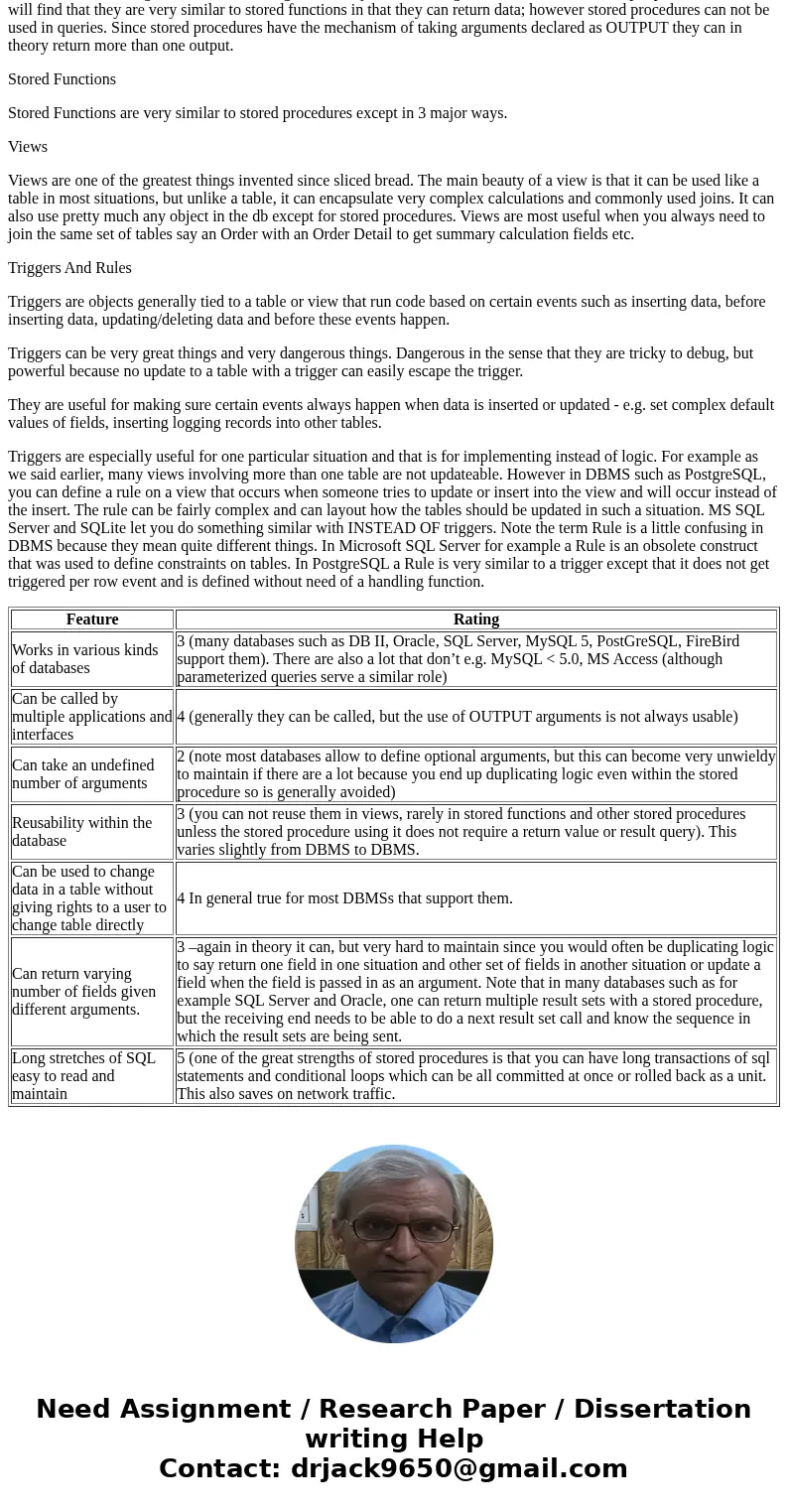 will find that they are very similar to stored functions in that they can return data; however stored procedures can not be used in queries. Since stored procedures have the mechanism of taking arguments declared as OUTPUT they can in theory return more than one output.

Stored Functions

Stored Functions are very similar to stored procedures except in 3 major ways.

Views

Views are one of the greatest things invented since sliced bread. The main beauty of a view is that it can be used like a table in most situations, but unlike a table, it can encapsulate very complex calculations and commonly used joins. It can also use pretty much any object in the db except for stored procedures. Views are most useful when you always need to join the same set of tables say an Order with an Order Detail to get summary calculation fields etc.

Triggers And Rules

Triggers are objects generally tied to a table or view that run code based on certain events such as inserting data, before inserting data, updating/deleting data and before these events happen.

Triggers can be very great things and very dangerous things. Dangerous in the sense that they are tricky to debug, but powerful because no update to a table with a trigger can easily escape the trigger.

They are useful for making sure certain events always happen when data is inserted or updated - e.g. set complex default values of fields, inserting logging records into other tables.

Triggers are especially useful for one particular situation and that is for implementing instead of logic. For example as we said earlier, many views involving more than one table are not updateable. However in DBMS such as PostgreSQL, you can define a rule on a view that occurs when someone tries to update or insert into the view and will occur instead of the insert. The rule can be fairly complex and can layout how the tables should be updated in such a situation. MS SQL Server and SQLite let you do something similar with INSTEAD OF triggers. Note the term Rule is a little confusing in DBMS because they mean quite different things. In Microsoft SQL Server for example a Rule is an obsolete construct that was used to define constraints on tables. In PostgreSQL a Rule is very similar to a trigger except that it does not get triggered per row event and is defined without need of a handling function.

| Feature | Rating |
|---|---|
| Works in various kinds of databases | 3 (many databases such as DB II, Oracle, SQL Server, MySQL 5, PostGreSQL, FireBird support them). There are also a lot that don’t e.g. MySQL < 5.0, MS Access (although parameterized queries serve a similar role) |
| Can be called by multiple applications and interfaces | 4 (generally they can be called, but the use of OUTPUT arguments is not always usable) |
| Can take an undefined number of arguments | 2 (note most databases allow to define optional arguments, but this can become very unwieldy to maintain if there are a lot because you end up duplicating logic even within the stored procedure so is generally avoided) |
| Reusability within the database | 3 (you can not reuse them in views, rarely in stored functions and other stored procedures unless the stored procedure using it does not require a return value or result query). This varies slightly from DBMS to DBMS. |
| Can be used to change data in a table without giving rights to a user to change table directly | 4 In general true for most DBMSs that support them. |
| Can return varying number of fields given different arguments. | 3 –again in theory it can, but very hard to maintain since you would often be duplicating logic to say return one field in one situation and other set of fields in another situation or update a field when the field is passed in as an argument. Note that in many databases such as for example SQL Server and Oracle, one can return multiple result sets with a stored procedure, but the receiving end needs to be able to do a next result set call and know the sequence in which the result sets are being sent. |
| Long stretches of SQL easy to read and maintain | 5 (one of the great strengths of stored procedures is that you can have long transactions of sql statements and conditional loops which can be all committed at once or rolled back as a unit. This also saves on network traffic. |

Need Assignment / Research Paper / Dissertation writing Help
Contact: drjack9650@gmail.com